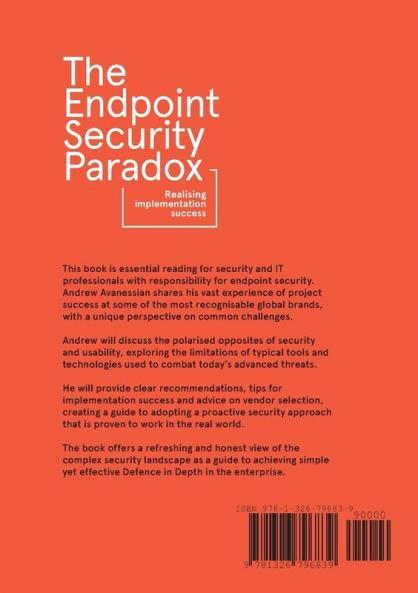 The Endpoint Security Paradox

Realising implementation success

This book is essential reading for security and IT professionals with responsibility for endpoint security. Andrew Avanessian shares his vast experience of project success at some of the most recognisable global brands, with a unique perspective on common challenges.

Andrew will discuss the polarised opposites of security and usability, exploring the limitations of typical tools and technologies used to combat today's advanced threats.

He will provide clear recommendations, tips for implementation success and advice on vendor selection, creating a guide to adopting a proactive security approach that is proven to work in the real world.

The book offers a refreshing and honest view of the complex security landscape as a guide to achieving simple yet effective Defence in Depth in the enterprise.

ISBN 978-1-326-79683-9

90000

9 781326 796839